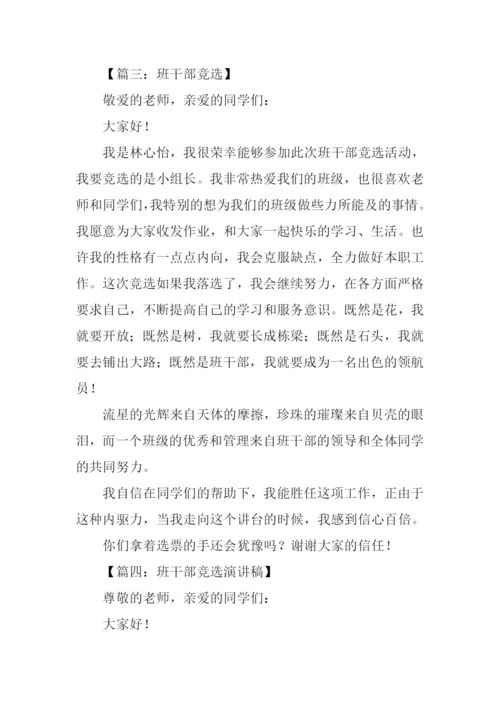 【篇三：班干部竞选】

敬爱的老师，亲爱的同学们：

大家好！

我是林心怡，我很荣幸能够参加此次班干部竞选活动，我要竞选的是小组长。我非常热爱我们的班级，也很喜欢老师和同学们，我特别的想为我们的班级做些力所能及的事情。我愿意为大家收发作业，和大家一起快乐的学习、生活。也许我的性格有一点点内向，我会克服缺点，全力做好本职工作。这次竞选如果我落选了，我会继续努力，在各方面严格要求自己，不断提高自己的学习和服务意识。既然是花，我就要开放；既然是树，我就要长成栋梁；既然是石头，我就要去铺出大路；既然是班干部，我就要成为一名出色的领航员！

流星的光辉来自天体的摩擦，珍珠的璀璨来自贝壳的眼泪，而一个班级的优秀和管理来自班干部的领导和全体同学的共同努力。

我自信在同学们的帮助下，我能胜任这项工作，正由于这种内驱力，当我走向这个讲台的时候，我感到信心百倍。

你们拿着选票的手还会犹豫吗？谢谢大家的信任！

【篇四：班干部竞选演讲稿】

尊敬的老师，亲爱的同学们：

大家好！